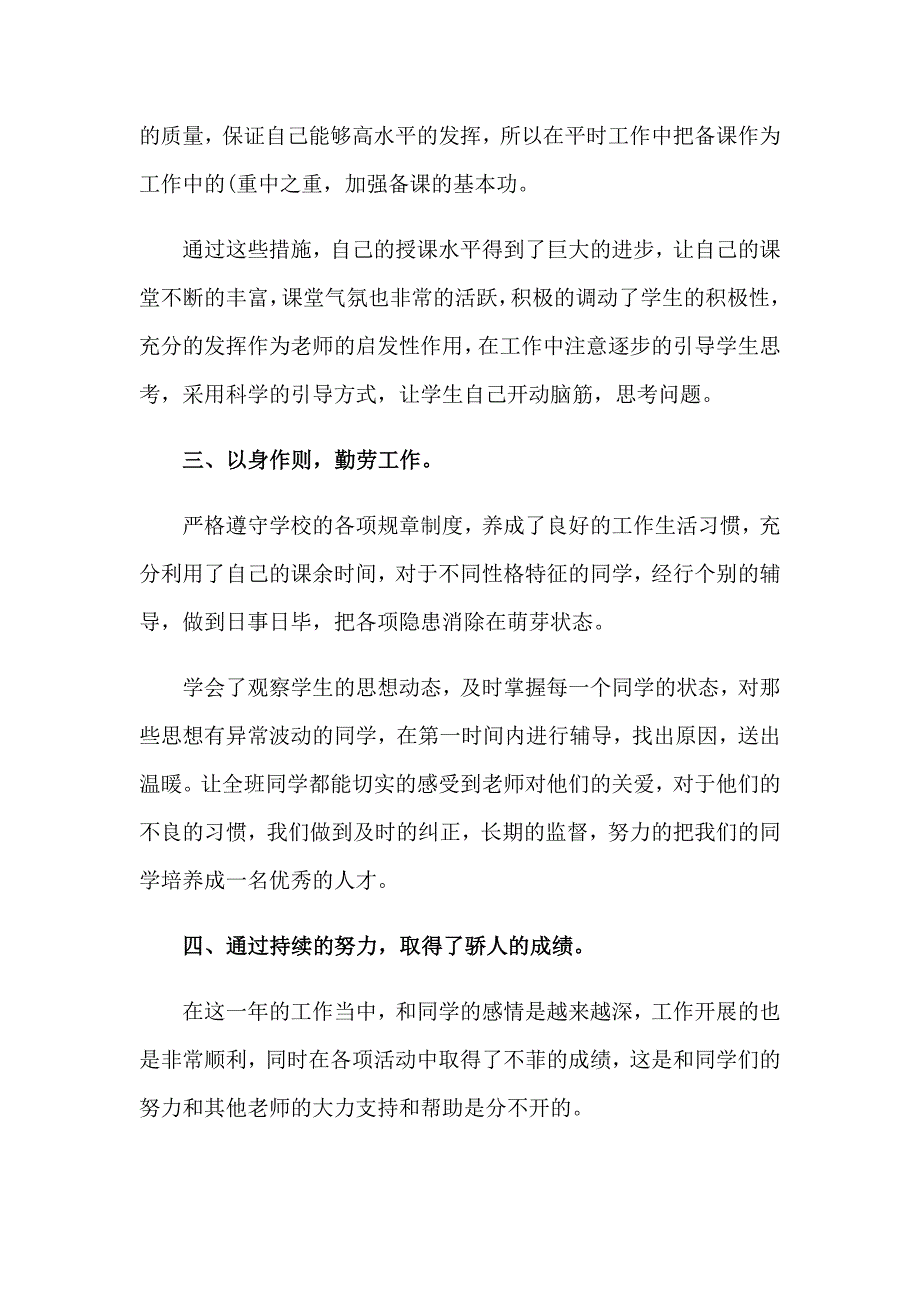 的质量，保证自己能够高水平的发挥，所以在平时工作中把备课作为工作中的(重中之重，加强备课的基本功。

通过这些措施，自己的授课水平得到了巨大的进步，让自己的课堂不断的丰富，课堂气氛也非常的活跃，积极的调动了学生的积极性，充分的发挥作为老师的启发性作用，在工作中注意逐步的引导学生思考，采用科学的引导方式，让学生自己开动脑筋，思考问题。

三、以身作则，勤劳工作。

严格遵守学校的各项规章制度，养成了良好的工作生活习惯，充分利用了自己的课余时间，对于不同性格特征的同学，经行个别的辅导，做到日事日毕，把各项隐患消除在萌芽状态。

学会了观察学生的思想动态，及时掌握每一个同学的状态，对那些思想有异常波动的同学，在第一时间内进行辅导，找出原因，送出温暖。让全班同学都能切实的感受到老师对他们的关爱，对于他们的不良的习惯，我们做到及时的纠正，长期的监督，努力的把我们的同学培养成一名优秀的人才。

四、通过持续的努力，取得了骄人的成绩。

在这一年的工作当中，和同学的感情是越来越深，工作开展的也是非常顺利，同时在各项活动中取得了不菲的成绩，这是和同学们的努力和其他老师的大力支持和帮助是分不开的。